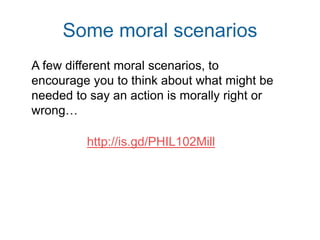 Some moral scenarios

A few different moral scenarios, to encourage you to think about what might be needed to say an action is morally right or wrong…

http://is.gd/PHIL102Mill